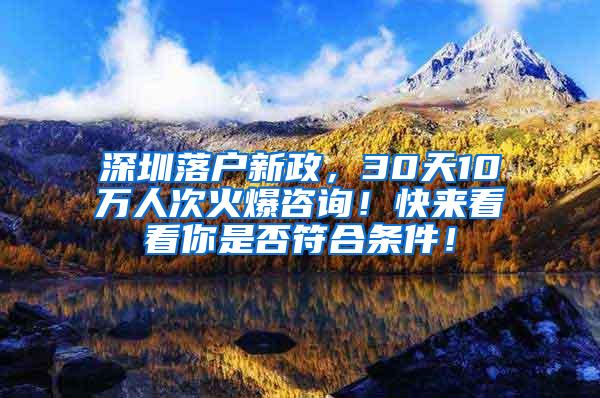 深圳落户新政，30天10万人次火爆咨询！快来看看你是否符合条件！